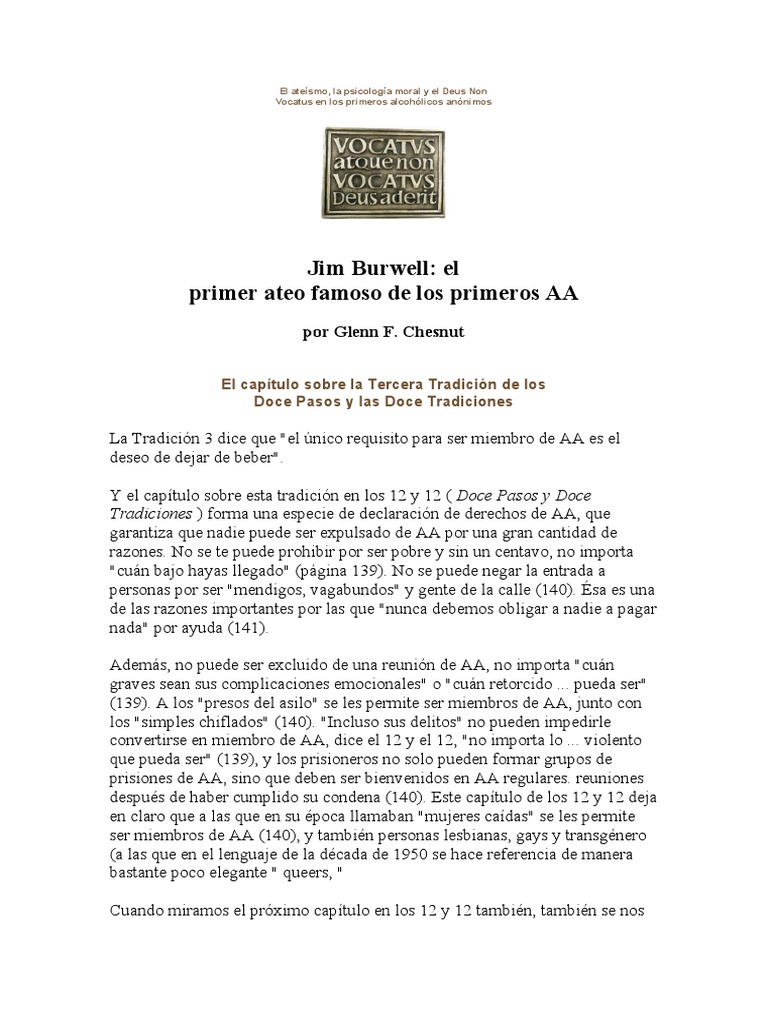 El ateísmo, la psicología moral y el Deus Non Vocatus en los primeros alcohólicos anónimos

VOCATVS atque non VOCATVS Deus aderit

Jim Burwell: el primer ateo famoso de los primeros AA

por Glenn F. Chesnut

El capítulo sobre la Tercera Tradición de los Doce Pasos y las Doce Tradiciones

La Tradición 3 dice que "el único requisito para ser miembro de AA es el deseo de dejar de beber".

Y el capítulo sobre esta tradición en los 12 y 12 ( Doce Pasos y Doce Tradiciones ) forma una especie de declaración de derechos de AA, que garantiza que nadie puede ser expulsado de AA por una gran cantidad de razones. No se te puede prohibir por ser pobre y sin un centavo, no importa "cuán bajo hayas llegado" (página 139). No se puede negar la entrada a personas por ser "mendigos, vagabundos" y gente de la calle (140). Ésa es una de las razones importantes por las que "nunca debemos obligar a nadie a pagar nada" por ayuda (141).

Además, no puede ser excluido de una reunión de AA, no importa "cuán graves sean sus complicaciones emocionales" o "cuán retorcido ... pueda ser" (139). A los "presos del asilo" se les permite ser miembros de AA, junto con los "simples chiflados" (140). "Incluso sus delitos" no pueden impedirle convertirse en miembro de AA, dice el 12 y el 12, "no importa lo ... violento que pueda ser" (139), y los prisioneros no solo pueden formar grupos de prisiones de AA, sino que deben ser bienvenidos en AA regulares. reuniones después de haber cumplido su condena (140). Este capítulo de los 12 y 12 deja en claro que a las que en su época llamaban "mujeres caídas" se les permite ser miembros de AA (140), y también personas lesbianas, gays y transgénero (a las que en el lenguaje de la década de 1950 se hace referencia de manera bastante poco elegante " queers, "

Cuando miramos el próximo capítulo en los 12 y 12 también, también se nos